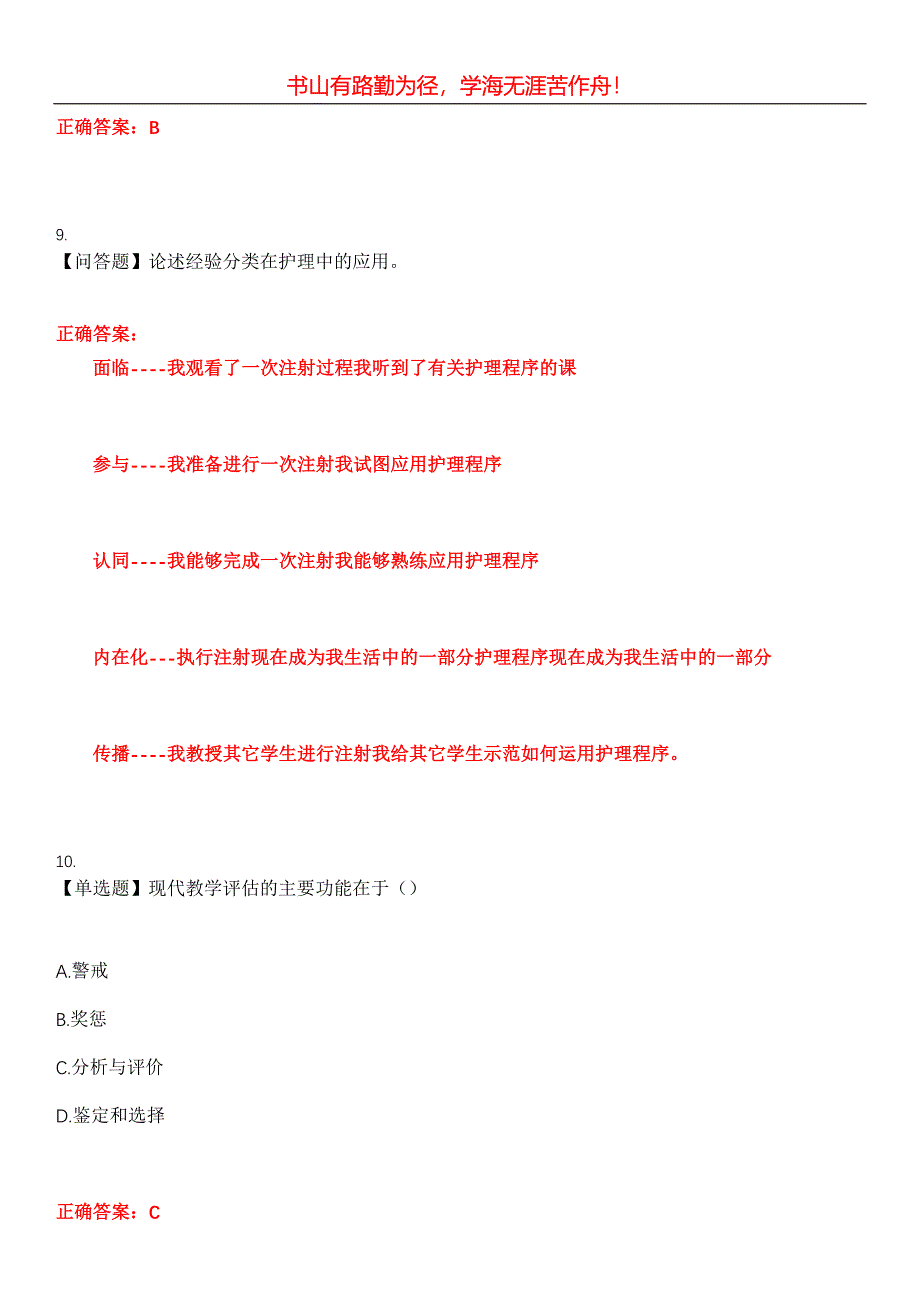 书山有路勤为径，学海无涯苦作舟!

正确答案：B

9.
【问答题】论述经验分类在护理中的应用。

正确答案：

面临----我观看了一次注射过程我听到了有关护理程序的课

参与----我准备进行一次注射我试图应用护理程序

认同----我能够完成一次注射我能够熟练应用护理程序

内在化---执行注射现在成为我生活中的一部分护理程序现在成为我生活中的一部分

传播----我教授其它学生进行注射我给其它学生示范如何运用护理程序。

10.
【单选题】现代教学评估的主要功能在于（）

A.警戒

B.奖惩

C.分析与评价

D.鉴定和选择

正确答案：C